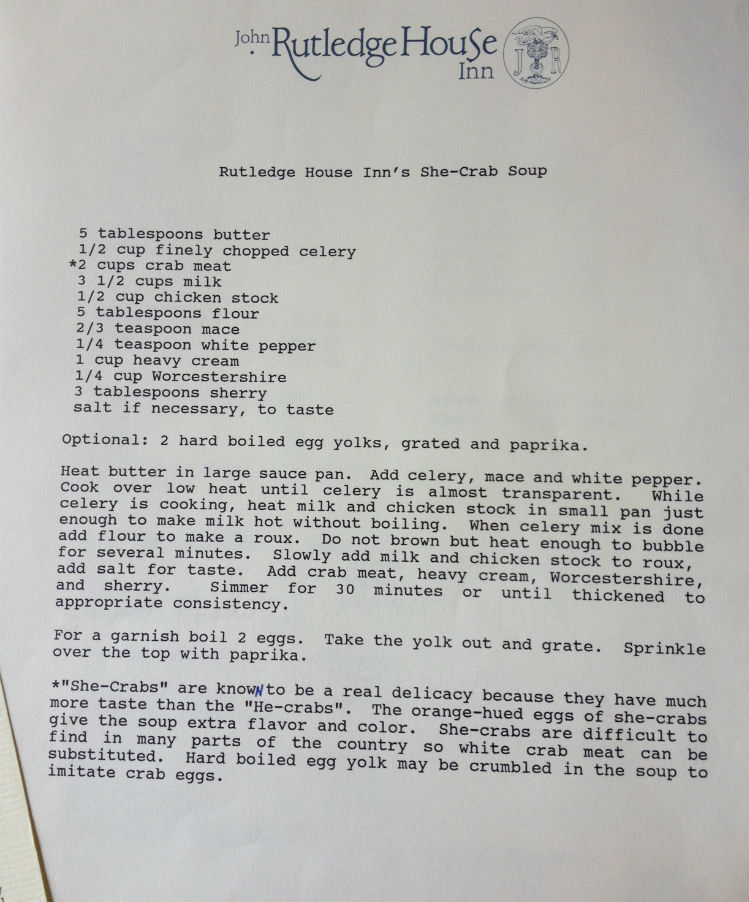 John Rutledge House Inn

JR

Rutledge House Inn's She-Crab Soup

5 tablespoons butter
1/2 cup finely chopped celery
*2 cups crab meat
3 1/2 cups milk
1/2 cup chicken stock
5 tablespoons flour
2/3 teaspoon mace
1/4 teaspoon white pepper
1 cup heavy cream
1/4 cup Worcestershire
3 tablespoons sherry
salt if necessary, to taste

Optional: 2 hard boiled egg yolks, grated and paprika.

Heat butter in large sauce pan. Add celery, mace and white pepper. Cook over low heat until celery is almost transparent. While celery is cooking, heat milk and chicken stock in small pan just enough to make milk hot without boiling. When celery mix is done add flour to make a roux. Do not brown but heat enough to bubble for several minutes. Slowly add milk and chicken stock to roux, add salt for taste. Add crab meat, heavy cream, Worcestershire, and sherry. Simmer for 30 minutes or until thickened to appropriate consistency.

For a garnish boil 2 eggs. Take the yolk out and grate. Sprinkle over the top with paprika.

*"She-Crabs" are known to be a real delicacy because they have much more taste than the "He-crabs". The orange-hued eggs of she-crabs give the soup extra flavor and color. She-crabs are difficult to find in many parts of the country so white crab meat can be substituted. Hard boiled egg yolk may be crumbled in the soup to imitate crab eggs.